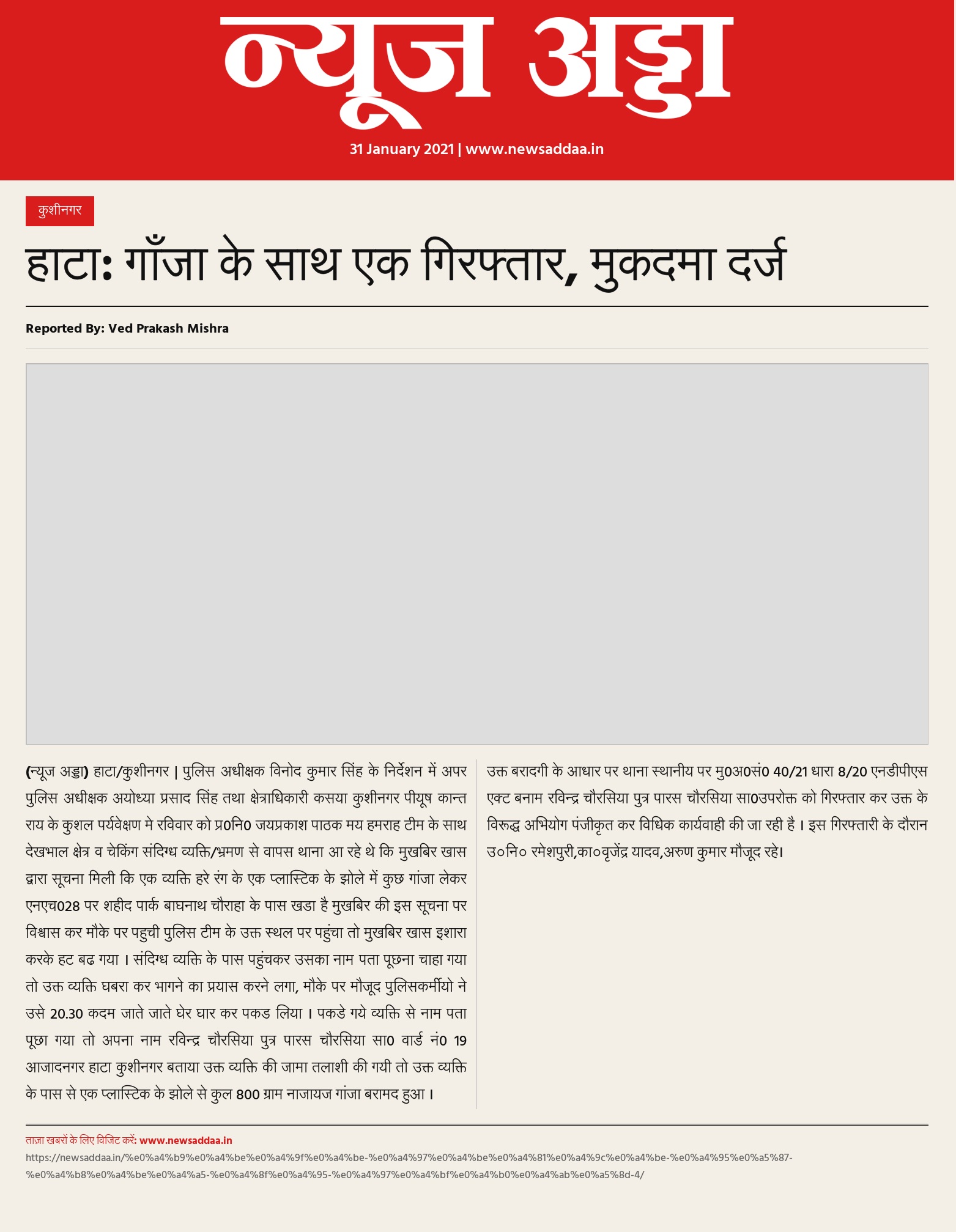 न्यूज अड्डा

31 January 2021 | www.newsaddaa.in

कुशीनगर

हाटा: गाँजा के साथ एक गिरफ्तार, मुकदमा दर्ज

Reported By: Ved Prakash Mishra

(न्यूज अड्डा) हाटा/कुशीनगर | पुलिस अधीक्षक विनोद कुमार सिंह के निर्देशन में अपर पुलिस अधीक्षक अयोध्या प्रसाद सिंह तथा क्षेत्राधिकारी कसया कुशीनगर पीयूष कान्त राय के कुशल पर्यवेक्षण मे रविवार को प्र0नि0 जयप्रकाश पाठक मय हमराह टीम के साथ देखभाल क्षेत्र व चेकिंग संदिग्ध व्यक्ति/भ्रमण से वापस थाना आ रहे थे कि मुखबिर खास द्वारा सूचना मिली कि एक व्यक्ति हरे रंग के एक प्लास्टिक के झोले में कुछ गांजा लेकर एनएच028 पर शहीद पार्क बाघनाथ चौराहा के पास खडा है मुखबिर की इस सूचना पर विश्वास कर मौके पर पहुची पुलिस टीम के उक्त स्थल पर पहुंचा तो मुखबिर खास इशारा करके हट बढ गया । संदिग्ध व्यक्ति के पास पहुंचकर उसका नाम पता पूछना चाहा गया तो उक्त व्यक्ति घबरा कर भागने का प्रयास करने लगा, मौके पर मौजूद पुलिसकर्मीयो ने उसे 20.30 कदम जाते जाते घेर घार कर पकड लिया । पकडे गये व्यक्ति से नाम पता पूछा गया तो अपना नाम रविन्द्र चौरसिया पुत्र पारस चौरसिया सा0 वार्ड नं0 19 आजादनगर हाटा कुशीनगर बताया उक्त व्यक्ति की जामा तलाशी की गयी तो उक्त व्यक्ति के पास से एक प्लास्टिक के झोले से कुल 800 ग्राम नाजायज गांजा बरामद हुआ ।

उक्त बरादगी के आधार पर थाना स्थानीय पर मु0अ0सं0 40/21 धारा 8/20 एनडीपीएस एक्ट बनाम रविन्द्र चौरसिया पुत्र पारस चौरसिया सा0उपरोक्त को गिरफ्तार कर उक्त के विरूद्ध अभियोग पंजीकृत कर विधिक कार्यवाही की जा रही है । इस गिरफ्तारी के दौरान उ०नि० रमेशपुरी,का०वृजेंद्र यादव,अरुण कुमार मौजूद रहे।

ताज़ा खबरों के लिए विजिट करें: www.newsaddaa.in
https://newsaddaa.in/%e0%a4%b9%e0%a4%be%e0%a4%9f%e0%a4%be-%e0%a4%97%e0%a4%be%e0%a4%81%e0%a4%9c%e0%a4%be-%e0%a4%95%e0%a5%87-%e0%a4%b8%e0%a4%be%e0%a4%a5-%e0%a4%8f%e0%a4%95-%e0%a4%97%e0%a4%bf%e0%a4%b0%e0%a4%ab%e0%a5%8d-4/